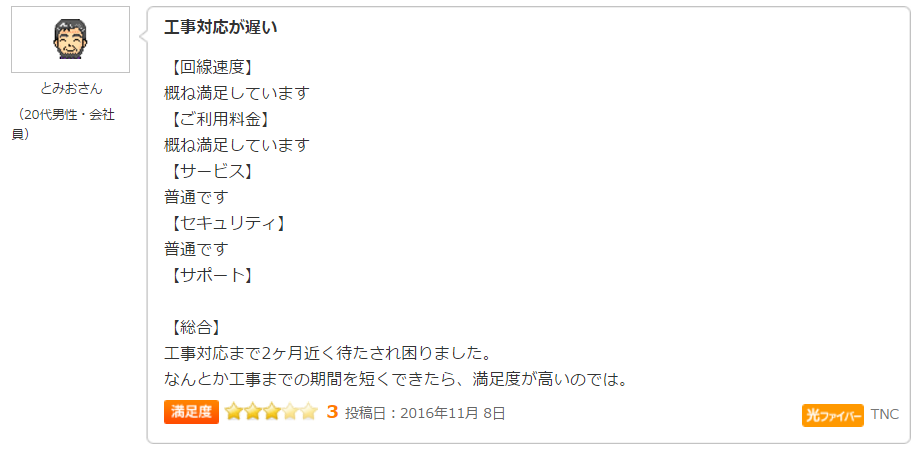 とみおさん
（20代男性・会社員）

工事対応が遅い

【回線速度】
概ね満足しています
【ご利用料金】
概ね満足しています
【サービス】
普通です
【セキュリティ】
普通です
【サポート】

【総合】
工事対応まで2ヶ月近く待たされ困りました。
なんとか工事までの期間を短くできたら、満足度が高いのでは。

満足度 3 投稿日：2016年11月 8日

光ファイバー TNC